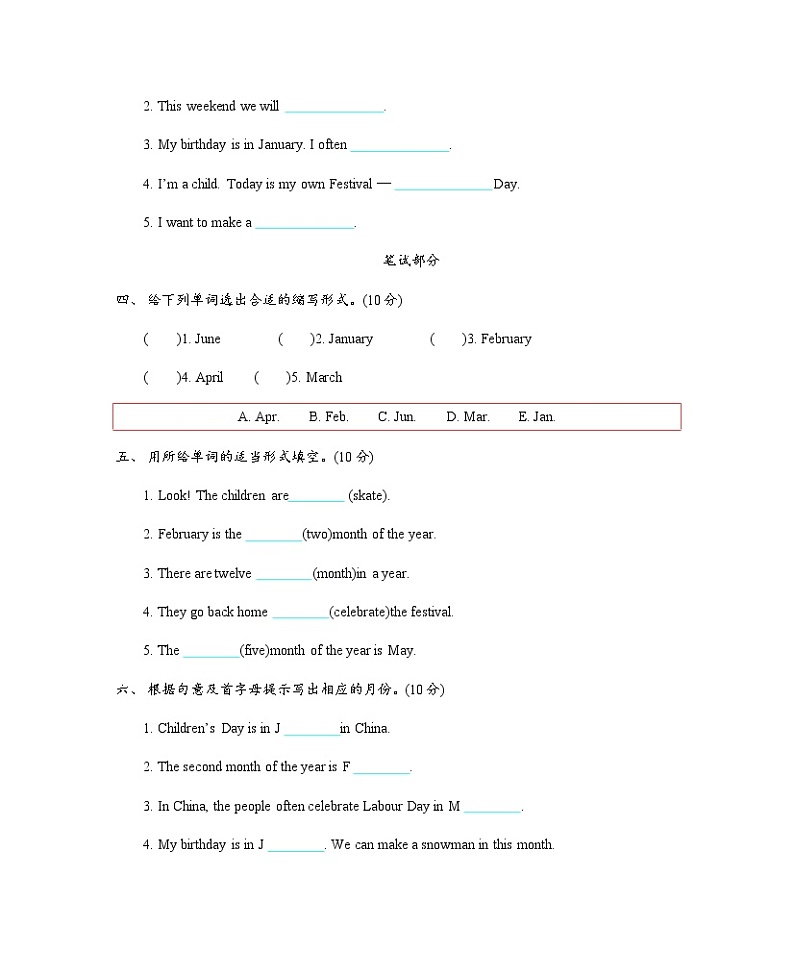 2. This weekend we will ______________.

3. My birthday is in January. I often ______________.

4. I'm a child. Today is my own Festival — ______________Day.

5. I want to make a ______________.

笔试部分

四、 给下列单词选出合适的缩写形式。(10分)

(　　)1. June　　(　　)2. January　　(　　)3. February

(　　)4. April　　(　　)5. March

A. Apr.　B. Feb.　C. Jun.　D. Mar.　E. Jan.

五、 用所给单词的适当形式填空。(10分)

1. Look! The children are________ (skate).

2. February is the ________(two)month of the year.

3. There are twelve ________(month)in a year.

4. They go back home ________(celebrate)the festival.

5. The ________(five)month of the year is May.

六、 根据句意及首字母提示写出相应的月份。(10分)

1. Children's Day is in J ________in China.

2. The second month of the year is F ________.

3. In China, the people often celebrate Labour Day in M ________.

4. My birthday is in J ________. We can make a snowman in this month.